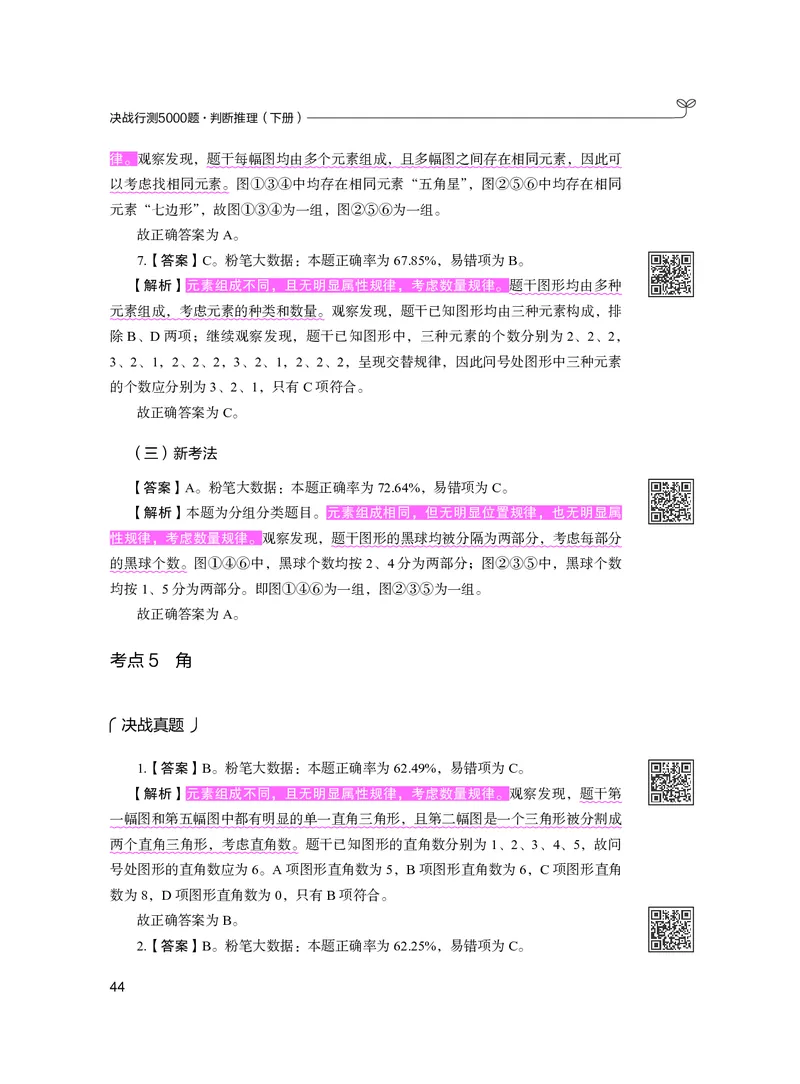 决战行测5000题·判断推理（下册）

律。观察发现，题干每幅图均由多个元素组成，且多幅图之间存在相同元素，因此可以考虑找相同元素。图①③④中均存在相同元素“五角星”，图②⑤⑥中均存在相同元素“七边形”，故图①③④为一组，图②⑤⑥为一组。

故正确答案为 A。

7.【答案】C。粉笔大数据：本题正确率为 67.85%，易错项为 B。

【解析】元素组成不同，且无明显属性规律，考虑数量规律。题干图形均由多种元素组成，考虑元素的种类和数量。观察发现，题干已知图形均由三种元素构成，排除 B、D 两项；继续观察发现，题干已知图形中，三种元素的个数分别为 2、2、2，3、2、1，2、2、2，3、2、1，2、2、2，呈现交替规律，因此问号处图形中三种元素的个数应分别为 3、2、1，只有 C 项符合。

故正确答案为 C。

（三）新考法

【答案】A。粉笔大数据：本题正确率为 72.64%，易错项为 C。

【解析】本题为分组分类题目。元素组成相同，但无明显位置规律，也无明显属性规律，考虑数量规律。观察发现，题干图形的黑球均被分隔为两部分，考虑每部分的黑球个数。图①④⑥中，黑球个数均按 2、4 分为两部分；图②③⑤中，黑球个数均按 1、5 分为两部分。即图①④⑥为一组，图②③⑤为一组。

故正确答案为 A。

考点 5 角

决战真题

1.【答案】B。粉笔大数据：本题正确率为 62.49%，易错项为 C。

【解析】元素组成不同，且无明显属性规律，考虑数量规律。观察发现，题干第一幅图和第五幅图中都有明显的单一直角三角形，且第二幅图是一个三角形被分割成两个直角三角形，考虑直角数。题干已知图形的直角数分别为 1、2、3、4、5，故问号处图形的直角数应为 6。A 项图形直角数为 5，B 项图形直角数为 6，C 项图形直角数为 8，D 项图形直角数为 0，只有 B 项符合。

故正确答案为 B。

2.【答案】B。粉笔大数据：本题正确率为 62.25%，易错项为 C。

44